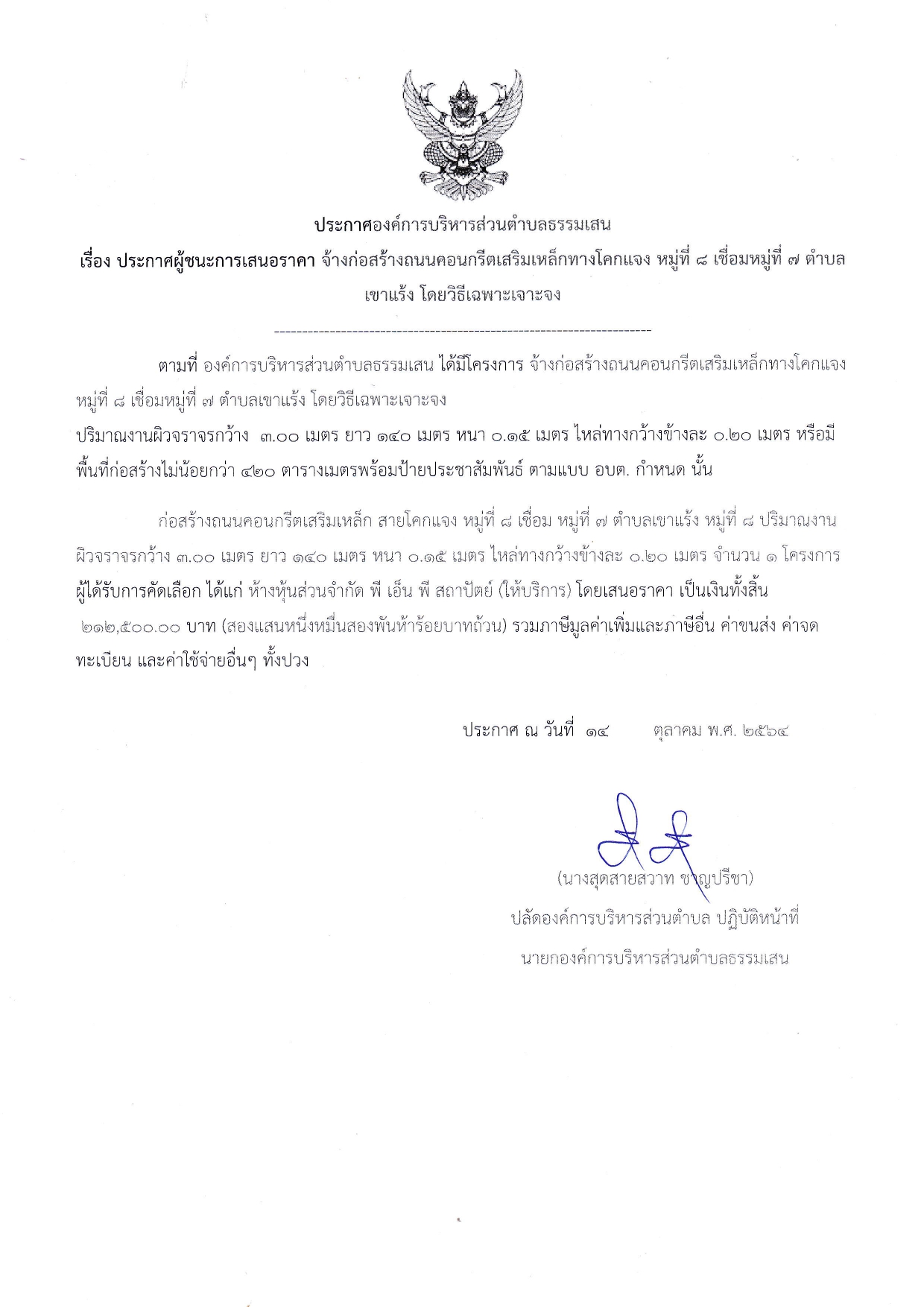 ประกาศองค์การบริหารส่วนตำบลธรรมเสน

เรื่อง ประกาศผู้ชนะการเสนอราคา จ้างก่อสร้างถนนคอนกรีตเสริมเหล็กทางโคกแจง หมู่ที่ ๘ เชื่อมหมู่ที่ ๗ ตำบลเขาแร้ง โดยวิธีเฉพาะเจาะจง

--------------------------------------------------------------------

ตามที่ องค์การบริหารส่วนตำบลธรรมเสน ได้มีโครงการ จ้างก่อสร้างถนนคอนกรีตเสริมเหล็กทางโคกแจง หมู่ที่ ๘ เชื่อมหมู่ที่ ๗ ตำบลเขาแร้ง โดยวิธีเฉพาะเจาะจง
ปริมาณงานผิวจราจรกว้าง ๓.๐๐ เมตร ยาว ๑๔๐ เมตร หนา ๐.๑๕ เมตร ไหล่ทางกว้างข้างละ ๐.๒๐ เมตร หรือมีพื้นที่ก่อสร้างไม่น้อยกว่า ๔๒๐ ตารางเมตรพร้อมป้ายประชาสัมพันธ์ ตามแบบ อบต. กำหนด นั้น

ก่อสร้างถนนคอนกรีตเสริมเหล็ก สายโคกแจง หมู่ที่ ๘ เชื่อม หมู่ที่ ๗ ตำบลเขาแร้ง หมู่ที่ ๘ ปริมาณงานผิวจราจรกว้าง ๓.๐๐ เมตร ยาว ๑๔๐ เมตร หนา ๐.๑๕ เมตร ไหล่ทางกว้างข้างละ ๐.๒๐ เมตร จำนวน ๑ โครงการ ผู้ได้รับการคัดเลือก ได้แก่ ห้างหุ้นส่วนจำกัด พี เอ็น พี สถาปัตย์ (ให้บริการ) โดยเสนอราคา เป็นเงินทั้งสิ้น ๒๑๒,๕๐๐.๐๐ บาท (สองแสนหนึ่งหมื่นสองพันห้าร้อยบาทถ้วน) รวมภาษีมูลค่าเพิ่มและภาษีอื่น ค่าขนส่ง ค่าจดทะเบียน และค่าใช้จ่ายอื่นๆ ทั้งปวง

ประกาศ ณ วันที่ ๑๔ ตุลาคม พ.ศ. ๒๕๖๔

(นางสุดสายสวาท ชาญปรีชา)
ปลัดองค์การบริหารส่วนตำบล ปฏิบัติหน้าที่
นายกองค์การบริหารส่วนตำบลธรรมเสน